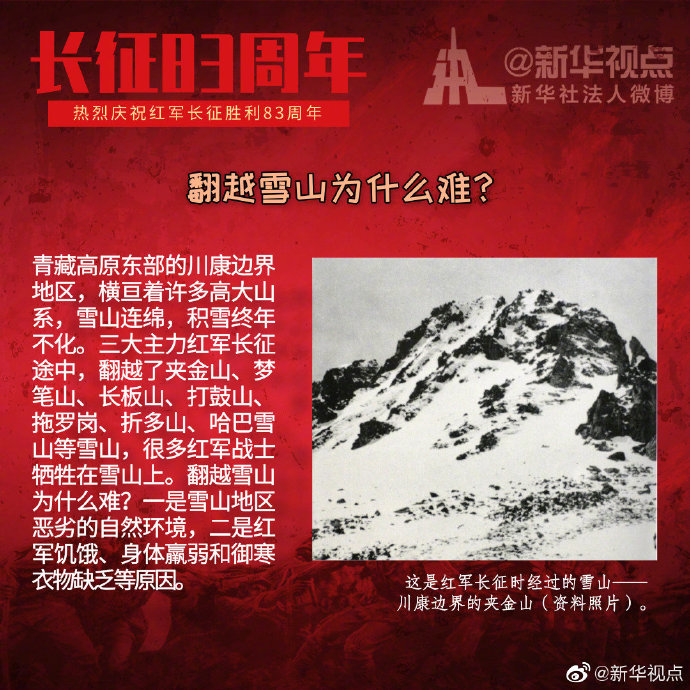 长征83周年

热烈庆祝红军长征胜利83周年

@新华视点
新华社法人微博

翻越雪山为什么难?

青藏高原东部的川康边界地区，横亘着许多高大山系，雪山连绵，积雪终年不化。三大主力红军长征途中，翻越了夹金山、梦笔山、长板山、打鼓山、拖罗岗、折多山、哈巴雪山等雪山，很多红军战士牺牲在雪山上。翻越雪山为什么难？一是雪山地区恶劣的自然环境，二是红军饥饿、身体羸弱和御寒衣物缺乏等原因。

这是红军长征时经过的雪山——川康边界的夹金山（资料照片）。

@新华视点